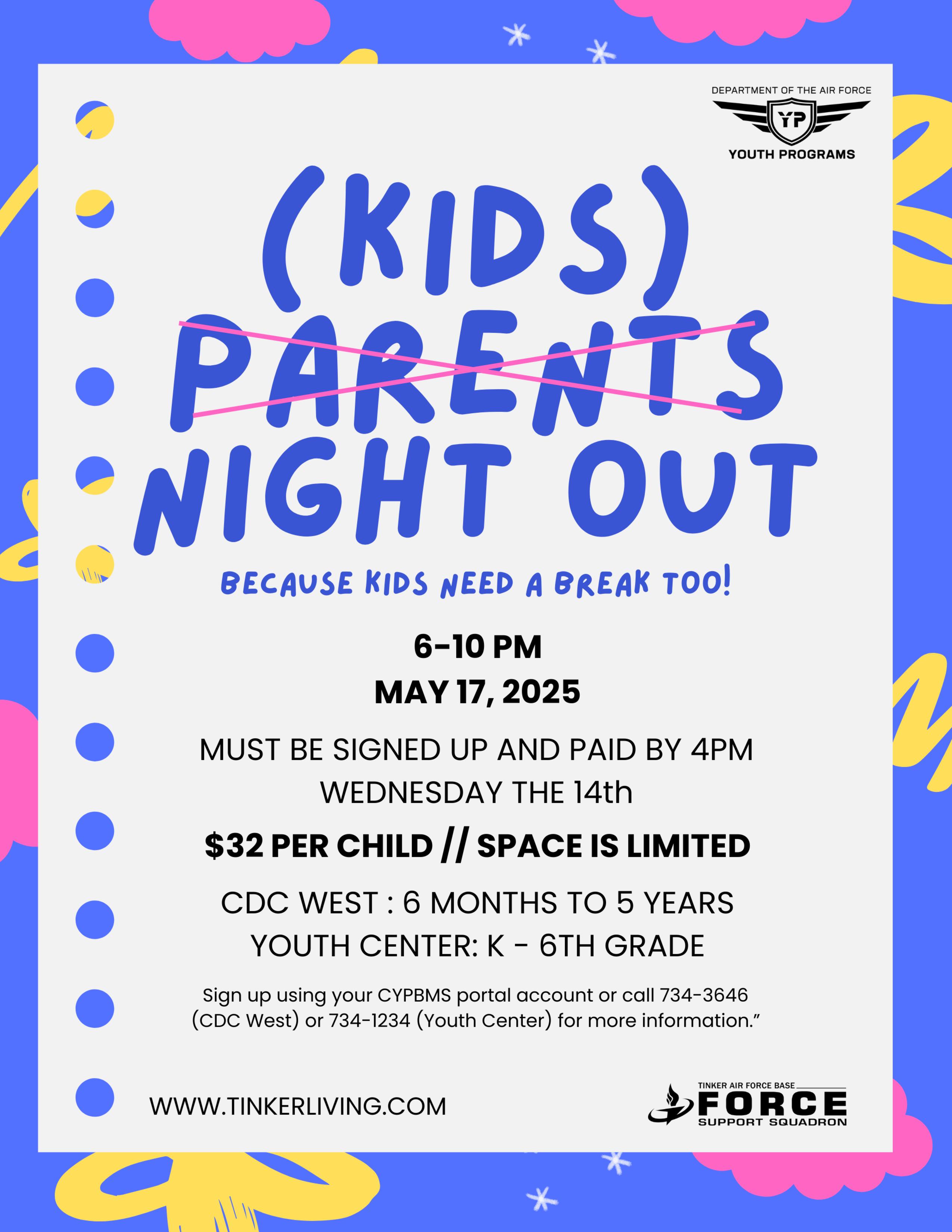 DEPARTMENT OF THE AIR FORCE
YP
YOUTH PROGRAMS

(KIDS)
PARENTS
NIGHT OUT

BECAUSE KIDS NEED A BREAK TOO!

6-10 PM
MAY 17, 2025

MUST BE SIGNED UP AND PAID BY 4PM WEDNESDAY THE 14th

$32 PER CHILD // SPACE IS LIMITED

CDC WEST : 6 MONTHS TO 5 YEARS
YOUTH CENTER: K - 6TH GRADE

Sign up using your CYPBMS portal account or call 734-3646 (CDC West) or 734-1234 (Youth Center) for more information."

WWW.TINKERLIVING.COM

TINKER AIR FORCE BASE
FORCE
SUPPORT SQUADRON